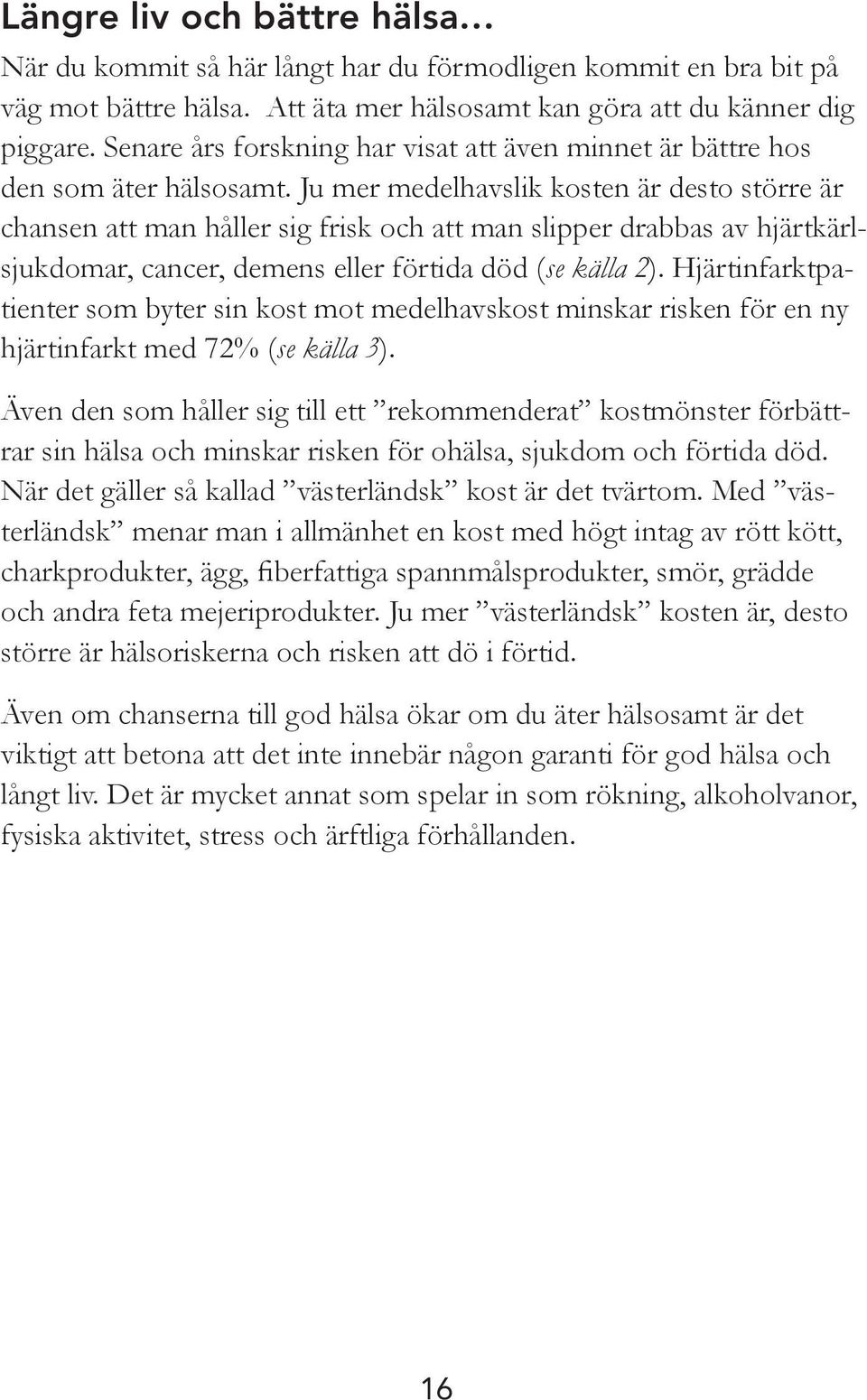 Längre liv och bättre hälsa…

När du kommit så här långt har du förmodligen kommit en bra bit på väg mot bättre hälsa. Att äta mer hälsosamt kan göra att du känner dig piggare. Senare års forskning har visat att även minnet är bättre hos den som äter hälsosamt. Ju mer medelhavslik kosten är desto större är chansen att man håller sig frisk och att man slipper drabbas av hjärtkärlsjukdomar, cancer, demens eller förtida död (se källa 2). Hjärtinfarktpatienter som byter sin kost mot medelhavskost minskar risken för en ny hjärtinfarkt med 72% (se källa 3).

Även den som håller sig till ett ”rekommenderat” kostmönster förbättrar sin hälsa och minskar risken för ohälsa, sjukdom och förtida död. När det gäller så kallad ”västerländsk” kost är det tvärtom. Med ”västerländsk” menar man i allmänhet en kost med högt intag av rött kött, charkprodukter, ägg, fiberfattiga spannmålsprodukter, smör, grädde och andra feta mejeriprodukter. Ju mer ”västerländsk” kosten är, desto större är hälsoriskerna och risken att dö i förtid.

Även om chanserna till god hälsa ökar om du äter hälsosamt är det viktigt att betona att det inte innebär någon garanti för god hälsa och långt liv. Det är mycket annat som spelar in som rökning, alkoholvanor, fysiska aktivitet, stress och ärftliga förhållanden.

16